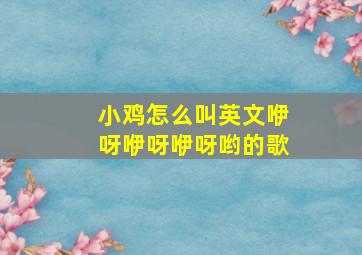 小鸡怎么叫英文咿呀咿呀咿呀哟的歌